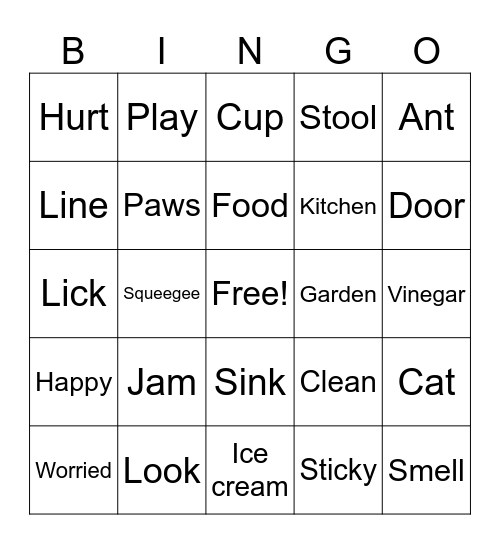 | B | I | N | G | O |
|---|---|---|---|---|
| Hurt | Play | Cup | Stool | Ant |
| Line | Paws | Food | Kitchen | Door |
| Lick | Squeegee | Free! | Garden | Vinegar |
| Happy | Jam | Sink | Clean | Cat |
| Worried | Look | Ice cream | Sticky | Smell |